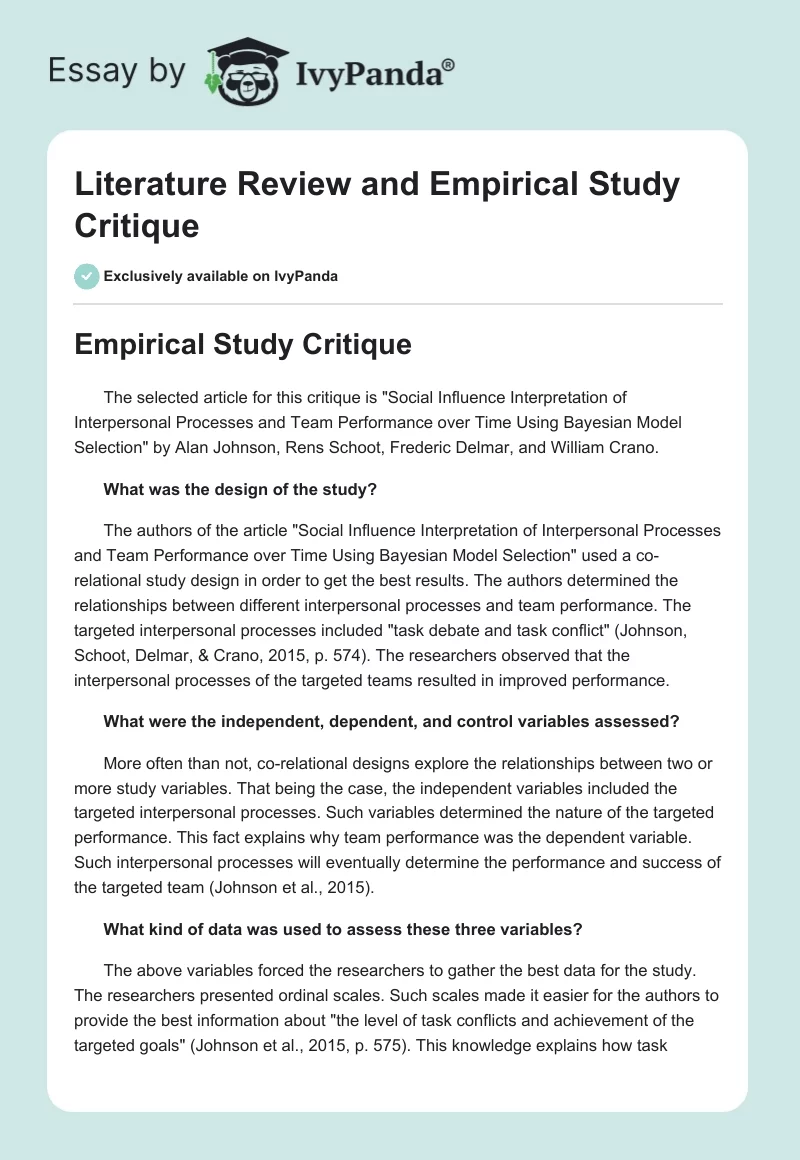 Essay by IvyPanda®

Literature Review and Empirical Study Critique

Exclusively available on IvyPanda

Empirical Study Critique

The selected article for this critique is "Social Influence Interpretation of Interpersonal Processes and Team Performance over Time Using Bayesian Model Selection" by Alan Johnson, Rens Schoot, Frederic Delmar, and William Crano.

What was the design of the study?

The authors of the article "Social Influence Interpretation of Interpersonal Processes and Team Performance over Time Using Bayesian Model Selection" used a co-relational study design in order to get the best results. The authors determined the relationships between different interpersonal processes and team performance. The targeted interpersonal processes included "task debate and task conflict" (Johnson, Schoot, Delmar, & Crano, 2015, p. 574). The researchers observed that the interpersonal processes of the targeted teams resulted in improved performance.

What were the independent, dependent, and control variables assessed?

More often than not, co-relational designs explore the relationships between two or more study variables. That being the case, the independent variables included the targeted interpersonal processes. Such variables determined the nature of the targeted performance. This fact explains why team performance was the dependent variable. Such interpersonal processes will eventually determine the performance and success of the targeted team (Johnson et al., 2015).

What kind of data was used to assess these three variables?

The above variables forced the researchers to gather the best data for the study. The researchers presented ordinal scales. Such scales made it easier for the authors to provide the best information about "the level of task conflicts and achievement of the targeted goals" (Johnson et al., 2015, p. 575). This knowledge explains how task